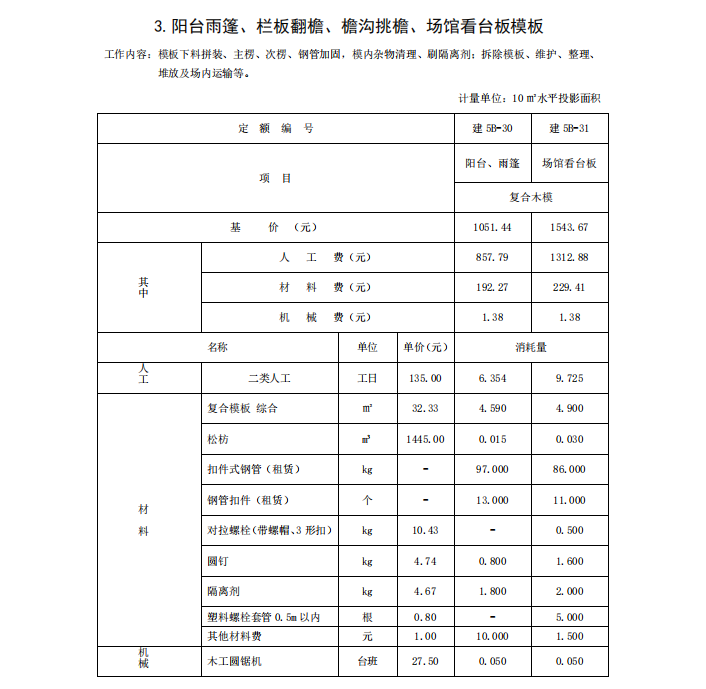 3. 阳台雨篷、栏板翻檐、檐沟挑檐、场馆看台板模板

工作内容：模板下料拼装、主楞、次楞、钢管加固，模内杂物清理、刷隔离剂；拆除模板、维护、整理、堆放及场内运输等。

计量单位：10 m²水平投影面积

| 定 额 编 号 | | | | 建 5B-30 | 建 5B-31 |
|---|---|---|---|---|---|
| 项 目 | | | | 阳台、雨篷 | 场馆看台板 |
| | | | | 复合木模 | |
| 基 价 （元） | | | | 1051.44 | 1543.67 |
| 其中 | 人 工 费（元） | | | 857.79 | 1312.88 |
| | 材 料 费（元） | | | 192.27 | 229.41 |
| | 机 械 费（元） | | | 1.38 | 1.38 |
| 名称 | | 单位 | 单价（元） | 消耗量 | |
| 人工 | 二类人工 | 工日 | 135.00 | 6.354 | 9.725 |
| 材料 | 复合模板 综合 | m² | 32.33 | 4.590 | 4.900 |
| | 松枋 | m³ | 1445.00 | 0.015 | 0.030 |
| | 扣件式钢管（租赁） | kg | - | 97.000 | 86.000 |
| | 钢管扣件（租赁） | 个 | - | 13.000 | 11.000 |
| | 对拉螺栓(带螺帽、3 形扣) | kg | 10.43 | - | 0.500 |
| | 圆钉 | kg | 4.74 | 0.800 | 1.600 |
| | 隔离剂 | kg | 4.67 | 1.800 | 2.000 |
| | 塑料螺栓套管 0.5m 以内 | 根 | 0.80 | - | 5.000 |
| | 其他材料费 | 元 | 1.00 | 10.000 | 1.500 |
| 机械 | 木工圆锯机 | 台班 | 27.50 | 0.050 | 0.050 |